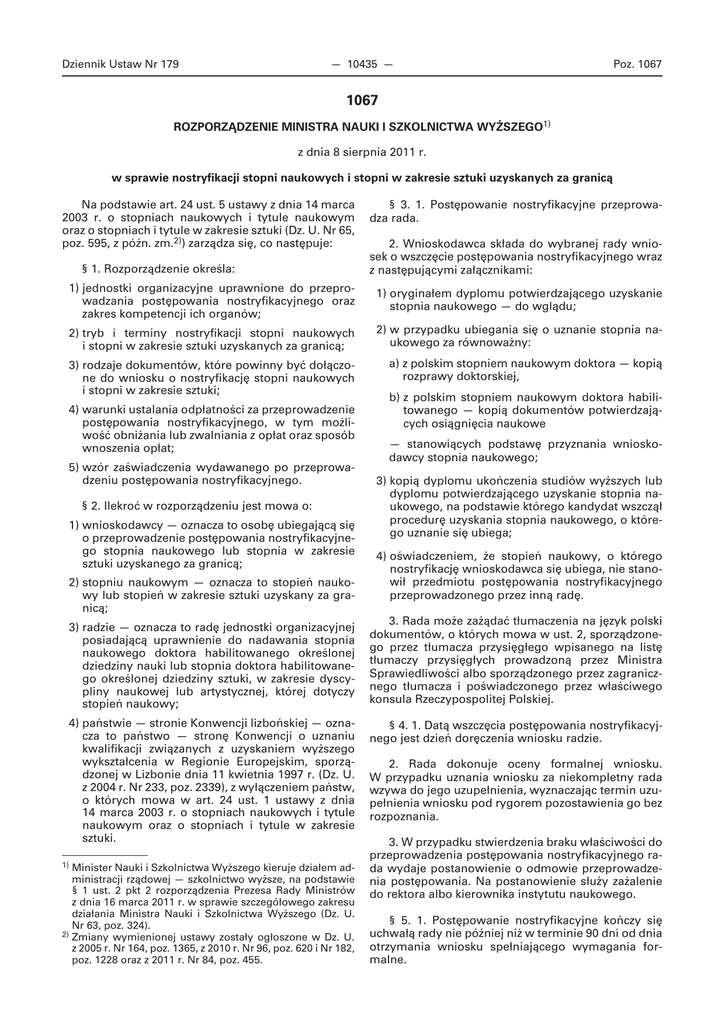 Dziennik Ustaw Nr 179 — 10435 — Poz. 1067

1067

ROZPORZĄDZENIE MINISTRA NAUKI I SZKOLNICTWA WYŻSZEGO$^{1)}$

z dnia 8 sierpnia 2011 r.

w sprawie nostryfikacji stopni naukowych i stopni w zakresie sztuki uzyskanych za granicą

Na podstawie art. 24 ust. 5 ustawy z dnia 14 marca 2003 r. o stopniach naukowych i tytule naukowym oraz o stopniach i tytule w zakresie sztuki (Dz. U. Nr 65, poz. 595, z późn. zm.$^{2)}$) zarządza się, co następuje:

§ 1. Rozporządzenie określa:

1) jednostki organizacyjne uprawnione do przeprowadzania postępowania nostryfikacyjnego oraz zakres kompetencji ich organów;

2) tryb i terminy nostryfikacji stopni naukowych i stopni w zakresie sztuki uzyskanych za granicą;

3) rodzaje dokumentów, które powinny być dołączone do wniosku o nostryfikację stopni naukowych i stopni w zakresie sztuki;

4) warunki ustalania odpłatności za przeprowadzenie postępowania nostryfikacyjnego, w tym możliwość obniżania lub zwalniania z opłat oraz sposób wnoszenia opłat;

5) wzór zaświadczenia wydawanego po przeprowadzeniu postępowania nostryfikacyjnego.

§ 2. Ilekroć w rozporządzeniu jest mowa o:

1) wnioskodawcy — oznacza to osobę ubiegającą się o przeprowadzenie postępowania nostryfikacyjnego stopnia naukowego lub stopnia w zakresie sztuki uzyskanego za granicą;

2) stopniu naukowym — oznacza to stopień naukowy lub stopień w zakresie sztuki uzyskany za granicą;

3) radzie — oznacza to radę jednostki organizacyjnej posiadającą uprawnienie do nadawania stopnia naukowego doktora habilitowanego określonej dziedziny nauki lub stopnia doktora habilitowanego określonej dziedziny sztuki, w zakresie dyscypliny naukowej lub artystycznej, której dotyczy stopień naukowy;

4) państwie — stronie Konwencji lizbońskiej — oznacza to państwo — stronę Konwencji o uznaniu kwalifikacji związanych z uzyskaniem wyższego wykształcenia w Regionie Europejskim, sporządzonej w Lizbonie dnia 11 kwietnia 1997 r. (Dz. U. z 2004 r. Nr 233, poz. 2339), z wyłączeniem państw, o których mowa w art. 24 ust. 1 ustawy z dnia 14 marca 2003 r. o stopniach naukowych i tytule naukowym oraz o stopniach i tytule w zakresie sztuki.

$^{1)}$ Minister Nauki i Szkolnictwa Wyższego kieruje działem administracji rządowej — szkolnictwo wyższe, na podstawie § 1 ust. 2 pkt 2 rozporządzenia Prezesa Rady Ministrów z dnia 16 marca 2011 r. w sprawie szczegółowego zakresu działania Ministra Nauki i Szkolnictwa Wyższego (Dz. U. Nr 63, poz. 324).

$^{2)}$ Zmiany wymienionej ustawy zostały ogłoszone w Dz. U. z 2005 r. Nr 164, poz. 1365, z 2010 r. Nr 96, poz. 620 i Nr 182, poz. 1228 oraz z 2011 r. Nr 84, poz. 455.

§ 3. 1. Postępowanie nostryfikacyjne przeprowadza rada.

2. Wnioskodawca składa do wybranej rady wniosek o wszczęcie postępowania nostryfikacyjnego wraz z następującymi załącznikami:

1) oryginałem dyplomu potwierdzającego uzyskanie stopnia naukowego — do wglądu;

2) w przypadku ubiegania się o uznanie stopnia naukowego za równoważny:

a) z polskim stopniem naukowym doktora — kopią rozprawy doktorskiej,

b) z polskim stopniem naukowym doktora habilitowanego — kopią dokumentów potwierdzających osiągnięcia naukowe

— stanowiących podstawę przyznania wnioskodawcy stopnia naukowego;

3) kopią dyplomu ukończenia studiów wyższych lub dyplomu potwierdzającego uzyskanie stopnia naukowego, na podstawie którego kandydat wszczął procedurę uzyskania stopnia naukowego, o którego uznanie się ubiega;

4) oświadczeniem, że stopień naukowy, o którego nostryfikację wnioskodawca się ubiega, nie stanowił przedmiotu postępowania nostryfikacyjnego przeprowadzonego przez inną radę.

3. Rada może zażądać tłumaczenia na język polski dokumentów, o których mowa w ust. 2, sporządzonego przez tłumacza przysięgłego wpisanego na listę tłumaczy przysięgłych prowadzoną przez Ministra Sprawiedliwości albo sporządzonego przez zagranicznego tłumacza i poświadczonego przez właściwego konsula Rzeczypospolitej Polskiej.

§ 4. 1. Datą wszczęcia postępowania nostryfikacyjnego jest dzień doręczenia wniosku radzie.

2. Rada dokonuje oceny formalnej wniosku. W przypadku uznania wniosku za niekompletny rada wzywa do jego uzupełnienia, wyznaczając termin uzupełnienia wniosku pod rygorem pozostawienia go bez rozpoznania.

3. W przypadku stwierdzenia braku właściwości do przeprowadzenia postępowania nostryfikacyjnego rada wydaje postanowienie o odmowie przeprowadzenia postępowania. Na postanowienie służy zażalenie do rektora albo kierownika instytutu naukowego.

§ 5. 1. Postępowanie nostryfikacyjne kończy się uchwałą rady nie później niż w terminie 90 dni od dnia otrzymania wniosku spełniającego wymagania formalne.